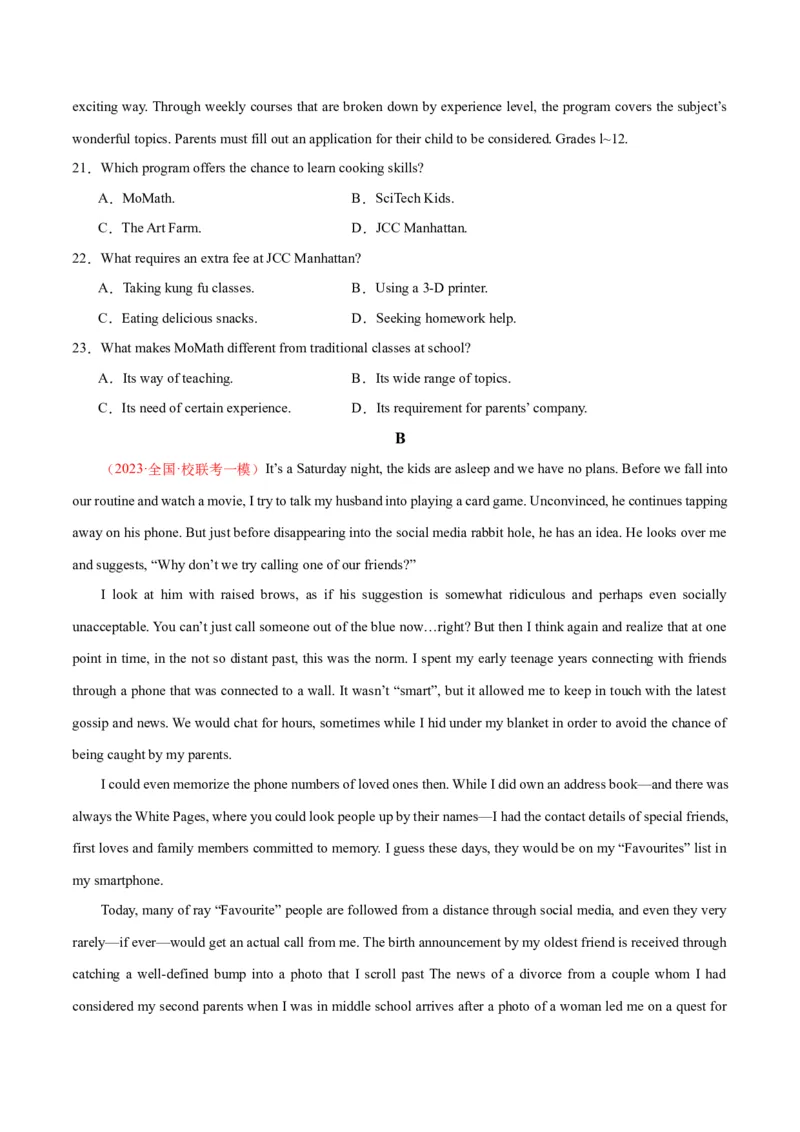 exciting way. Through weekly courses that are broken down by experience level, the program covers the subject's wonderful topics. Parents must fill out an application for their child to be considered. Grades l~12.

21．Which program offers the chance to learn cooking skills?

A．MoMath.

B．SciTech Kids.

C．The Art Farm.

D．JCC Manhattan.

22．What requires an extra fee at JCC Manhattan?

A．Taking kung fu classes.

B．Using a 3-D printer.

C．Eating delicious snacks.

D．Seeking homework help.

23．What makes MoMath different from traditional classes at school?

A．Its way of teaching.

B．Its wide range of topics.

C．Its need of certain experience.

D．Its requirement for parents' company.

B

（2023·全国·校联考一模）It's a Saturday night, the kids are asleep and we have no plans. Before we fall into our routine and watch a movie, I try to talk my husband into playing a card game. Unconvinced, he continues tapping away on his phone. But just before disappearing into the social media rabbit hole, he has an idea. He looks over me and suggests, "Why don't we try calling one of our friends?"

I look at him with raised brows, as if his suggestion is somewhat ridiculous and perhaps even socially unacceptable. You can't just call someone out of the blue now…right? But then I think again and realize that at one point in time, in the not so distant past, this was the norm. I spent my early teenage years connecting with friends through a phone that was connected to a wall. It wasn't "smart", but it allowed me to keep in touch with the latest gossip and news. We would chat for hours, sometimes while I hid under my blanket in order to avoid the chance of being caught by my parents.

I could even memorize the phone numbers of loved ones then. While I did own an address book—and there was always the White Pages, where you could look people up by their names—I had the contact details of special friends, first loves and family members committed to memory. I guess these days, they would be on my "Favourites" list in my smartphone.

Today, many of ray "Favourite" people are followed from a distance through social media, and even they very rarely—if ever—would get an actual call from me. The birth announcement by my oldest friend is received through catching a well-defined bump into a photo that I scroll past The news of a divorce from a couple whom I had considered my second parents when I was in middle school arrives after a photo of a woman led me on a quest for